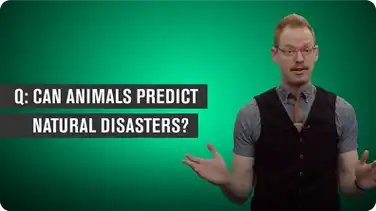 Q: CAN ANIMALS PREDICT NATURAL DISASTERS?